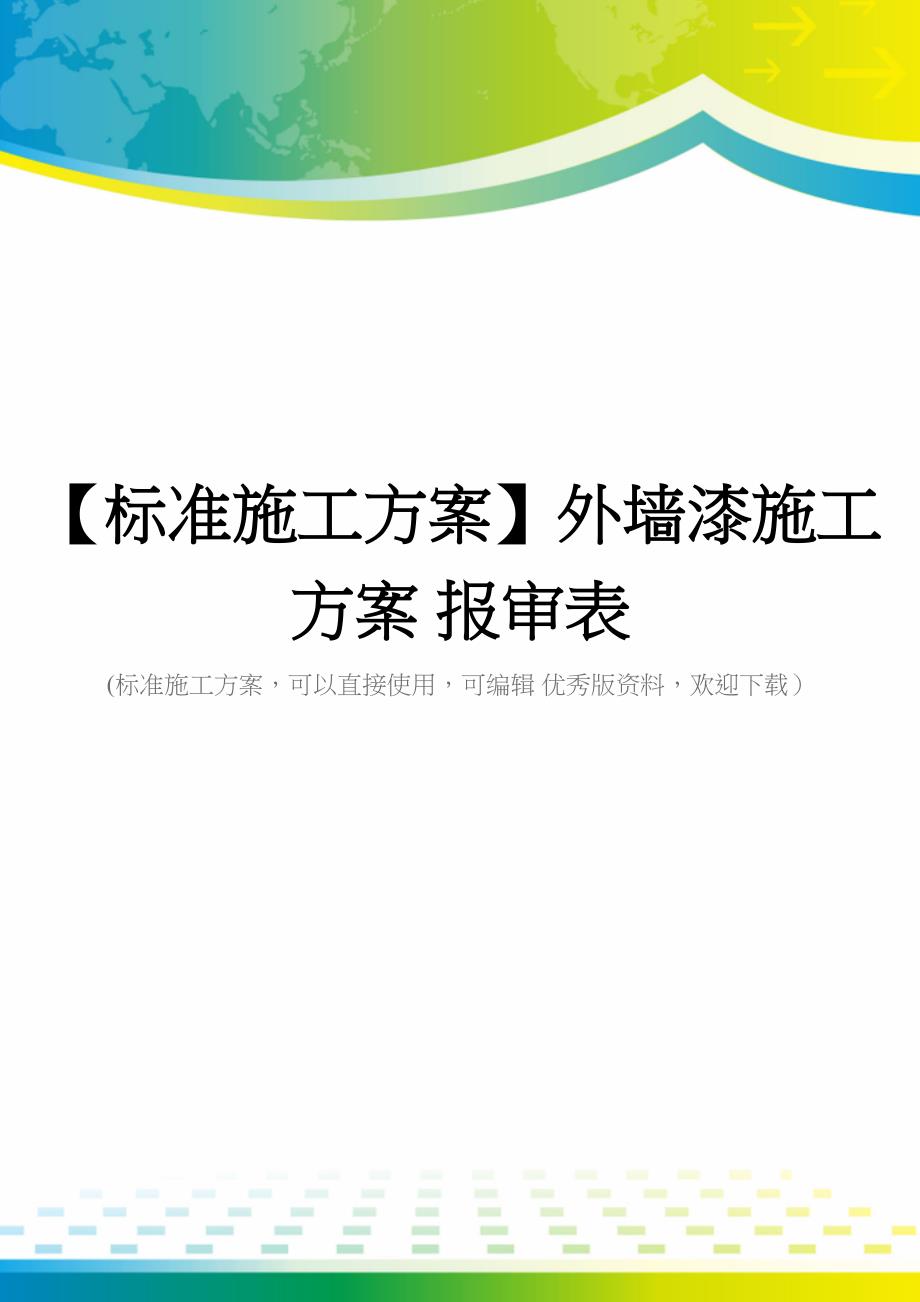 【标准施工方案】外墙漆施工方案 报审表

(标准施工方案，可以直接使用，可编辑 优秀版资料，欢迎下载）